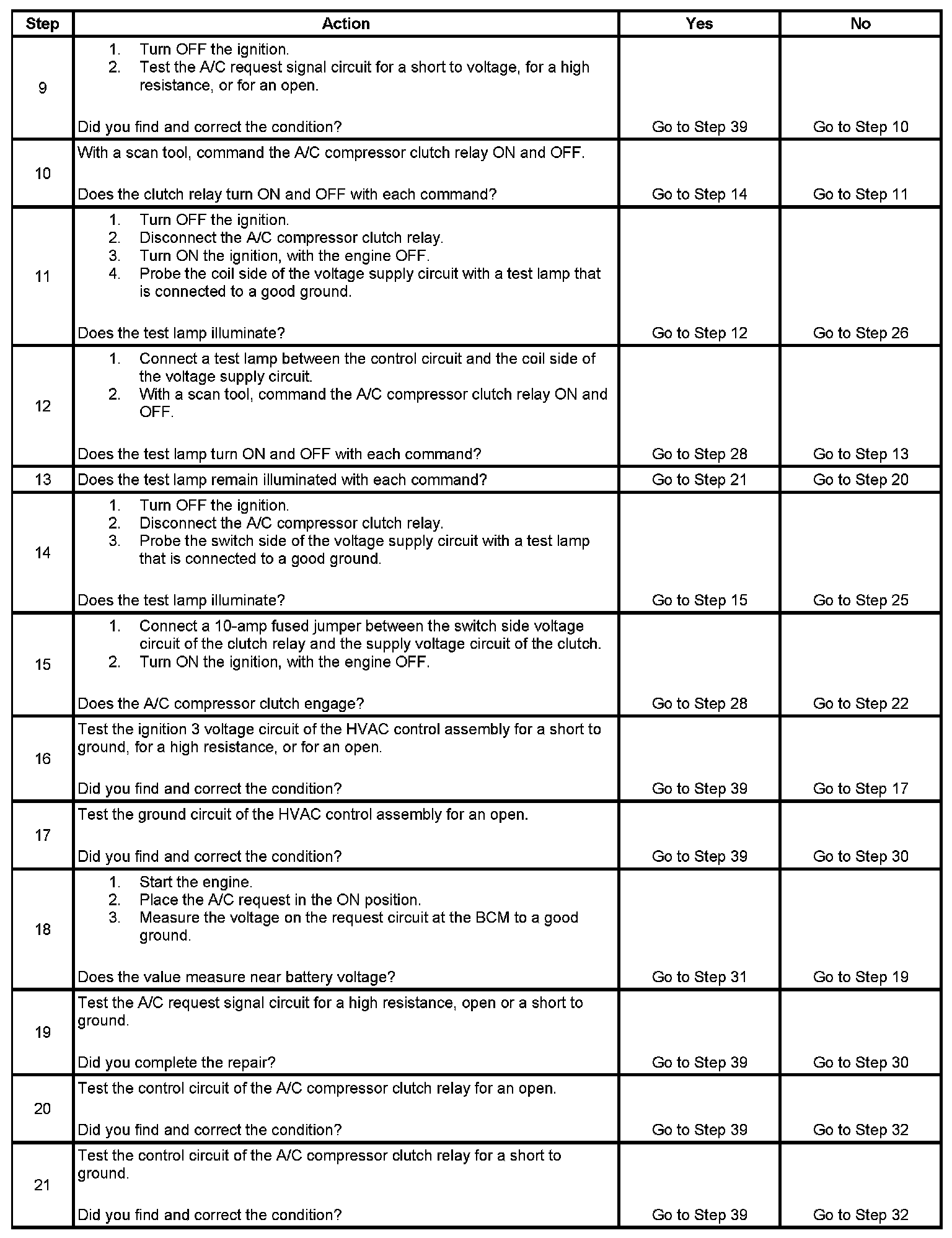 | Step | Action | Yes | No |
|---|---|---|---|
| 9 | 1. Turn OFF the ignition. 2. Test the A/C request signal circuit for a short to voltage, for a high resistance, or for an open. Did you find and correct the condition? | Go to Step 39 | Go to Step 10 |
| 10 | With a scan tool, command the A/C compressor clutch relay ON and OFF. Does the clutch relay turn ON and OFF with each command? | Go to Step 14 | Go to Step 11 |
| 11 | 1. Turn OFF the ignition. 2. Disconnect the A/C compressor clutch relay. 3. Turn ON the ignition, with the engine OFF. 4. Probe the coil side of the voltage supply circuit with a test lamp that is connected to a good ground. Does the test lamp illuminate? | Go to Step 12 | Go to Step 26 |
| 12 | 1. Connect a test lamp between the control circuit and the coil side of the voltage supply circuit. 2. With a scan tool, command the A/C compressor clutch relay ON and OFF. Does the test lamp turn ON and OFF with each command? | Go to Step 28 | Go to Step 13 |
| 13 | Does the test lamp remain illuminated with each command? | Go to Step 21 | Go to Step 20 |
| 14 | 1. Turn OFF the ignition. 2. Disconnect the A/C compressor clutch relay. 3. Probe the switch side of the voltage supply circuit with a test lamp that is connected to a good ground. Does the test lamp illuminate? | Go to Step 15 | Go to Step 25 |
| 15 | 1. Connect a 10-amp fused jumper between the switch side voltage circuit of the clutch relay and the supply voltage circuit of the clutch. 2. Turn ON the ignition, with the engine OFF. Does the A/C compressor clutch engage? | Go to Step 28 | Go to Step 22 |
| 16 | Test the ignition 3 voltage circuit of the HVAC control assembly for a short to ground, for a high resistance, or for an open. Did you find and correct the condition? | Go to Step 39 | Go to Step 17 |
| 17 | Test the ground circuit of the HVAC control assembly for an open. Did you find and correct the condition? | Go to Step 39 | Go to Step 30 |
| 18 | 1. Start the engine. 2. Place the A/C request in the ON position. 3. Measure the voltage on the request circuit at the BCM to a good ground. Does the value measure near battery voltage? | Go to Step 31 | Go to Step 19 |
| 19 | Test the A/C request signal circuit for a high resistance, open or a short to ground. Did you complete the repair? | Go to Step 39 | Go to Step 30 |
| 20 | Test the control circuit of the A/C compressor clutch relay for an open. Did you find and correct the condition? | Go to Step 39 | Go to Step 32 |
| 21 | Test the control circuit of the A/C compressor clutch relay for a short to ground. Did you find and correct the condition? | Go to Step 39 | Go to Step 32 |